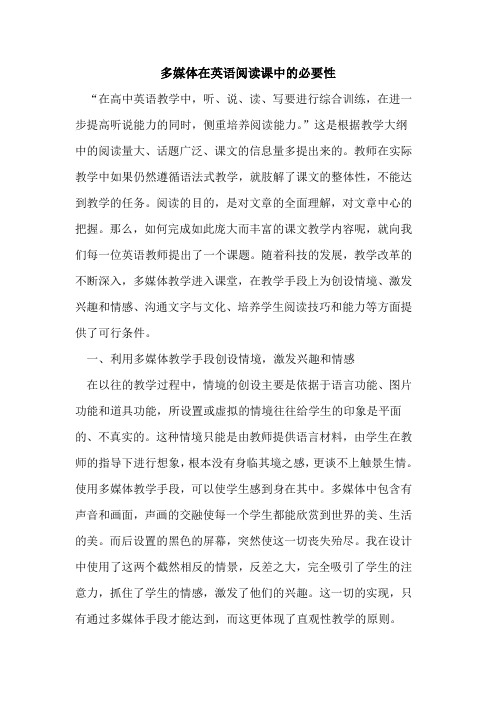 多媒体在英语阅读课中的必要性

“在高中英语教学中，听、说、读、写要进行综合训练，在进一步提高听说能力的同时，侧重培养阅读能力。”这是根据教学大纲中的阅读量大、话题广泛、课文的信息量多提出来的。教师在实际教学中如果仍然遵循语法式教学，就肢解了课文的整体性，不能达到教学的任务。阅读的目的，是对文章的全面理解，对文章中心的把握。那么，如何完成如此庞大而丰富的课文教学内容呢，就向我们每一位英语教师提出了一个课题。随着科技的发展，教学改革的不断深入，多媒体教学进入课堂，在教学手段上为创设情境、激发兴趣和情感、沟通文字与文化、培养学生阅读技巧和能力等方面提供了可行条件。

一、利用多媒体教学手段创设情境，激发兴趣和情感

在以往的教学过程中，情境的创设主要是依据于语言功能、图片功能和道具功能，所设置或虚拟的情境往往给学生的印象是平面的、不真实的。这种情境只能是由教师提供语言材料，由学生在教师的指导下进行想象，根本没有身临其境之感，更谈不上触景生情。使用多媒体教学手段，可以使学生感到身在其中。多媒体中包含有声音和画面，声画的交融使每一个学生都能欣赏到世界的美、生活的美。而后设置的黑色的屏幕，突然使这一切丧失殆尽。我在设计中使用了这两个截然相反的情景，反差之大，完全吸引了学生的注意力，抓住了学生的情感，激发了他们的兴趣。这一切的实现，只有通过多媒体手段才能达到，而这更体现了直观性教学的原则。